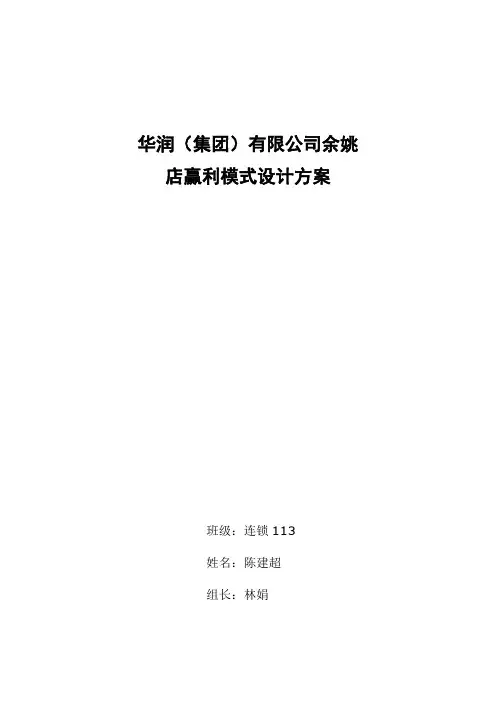 华润（集团）有限公司余姚

店赢利模式设计方案

班级：连锁113

姓名：陈建超

组长：林娟